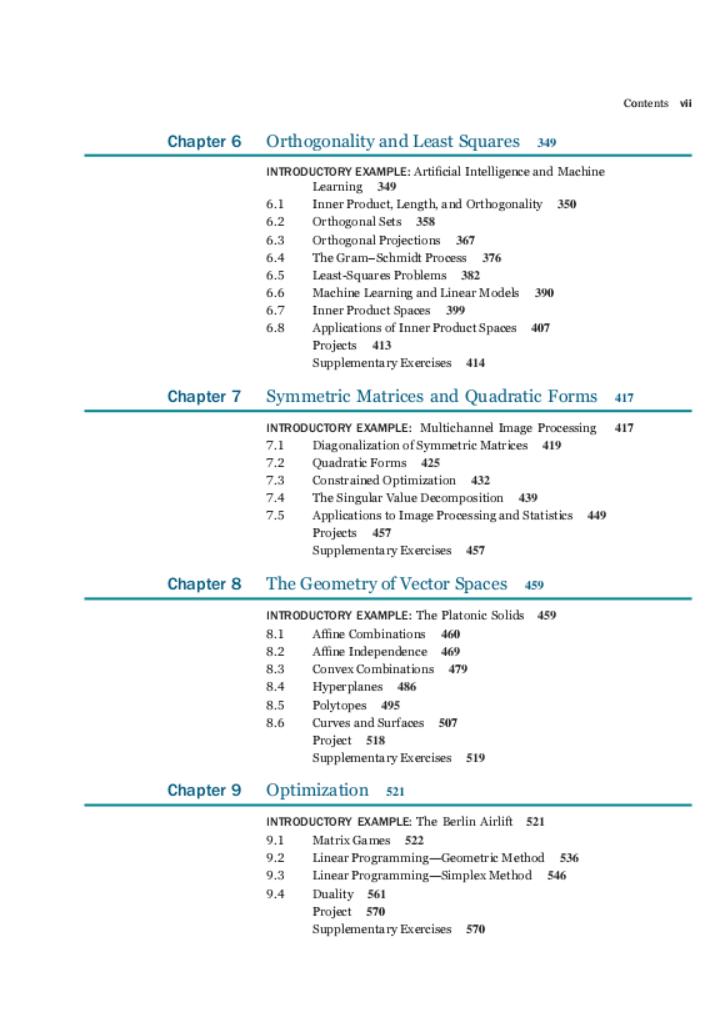 Contents vii

Chapter 6 Orthogonality and Least Squares 349

INTRODUCTORY EXAMPLE: Artificial Intelligence and Machine Learning 349
6.1 Inner Product, Length, and Orthogonality 350
6.2 Orthogonal Sets 358
6.3 Orthogonal Projections 367
6.4 The Gram–Schmidt Process 376
6.5 Least-Squares Problems 382
6.6 Machine Learning and Linear Models 390
6.7 Inner Product Spaces 399
6.8 Applications of Inner Product Spaces 407
Projects 413
Supplementary Exercises 414

Chapter 7 Symmetric Matrices and Quadratic Forms 417

INTRODUCTORY EXAMPLE: Multichannel Image Processing 417
7.1 Diagonalization of Symmetric Matrices 419
7.2 Quadratic Forms 425
7.3 Constrained Optimization 432
7.4 The Singular Value Decomposition 439
7.5 Applications to Image Processing and Statistics 449
Projects 457
Supplementary Exercises 457

Chapter 8 The Geometry of Vector Spaces 459

INTRODUCTORY EXAMPLE: The Platonic Solids 459
8.1 Affine Combinations 460
8.2 Affine Independence 469
8.3 Convex Combinations 479
8.4 Hyperplanes 486
8.5 Polytopes 495
8.6 Curves and Surfaces 507
Project 518
Supplementary Exercises 519

Chapter 9 Optimization 521

INTRODUCTORY EXAMPLE: The Berlin Airlift 521
9.1 Matrix Games 522
9.2 Linear Programming—Geometric Method 536
9.3 Linear Programming—Simplex Method 546
9.4 Duality 561
Project 570
Supplementary Exercises 570